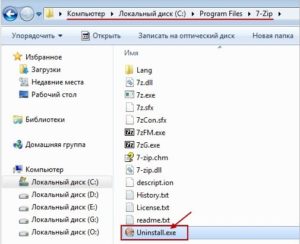 Компьютер ▸ Локальный диск (C:) ▸ Program Files ▸ 7-Zip ▸

Упорядочить ▾ Открыть Записать на оптический диск Новая папка

Избранное
Загрузки
Недавние места
Рабочий стол

Библиотеки

Домашняя группа

Компьютер
Локальный диск (C:)
Локальный диск (D:)
Локальный диск (E:)
Локальный диск (G:)
Локальный диск (O:)

Имя
Lang
7z.dll
7z.exe
7z.sfx
7zCon.sfx
7zFM.exe
7zG.exe
7-zip.chm
7-zip.dll
descript.ion
History.txt
License.txt
readme.txt
Uninstall.exe